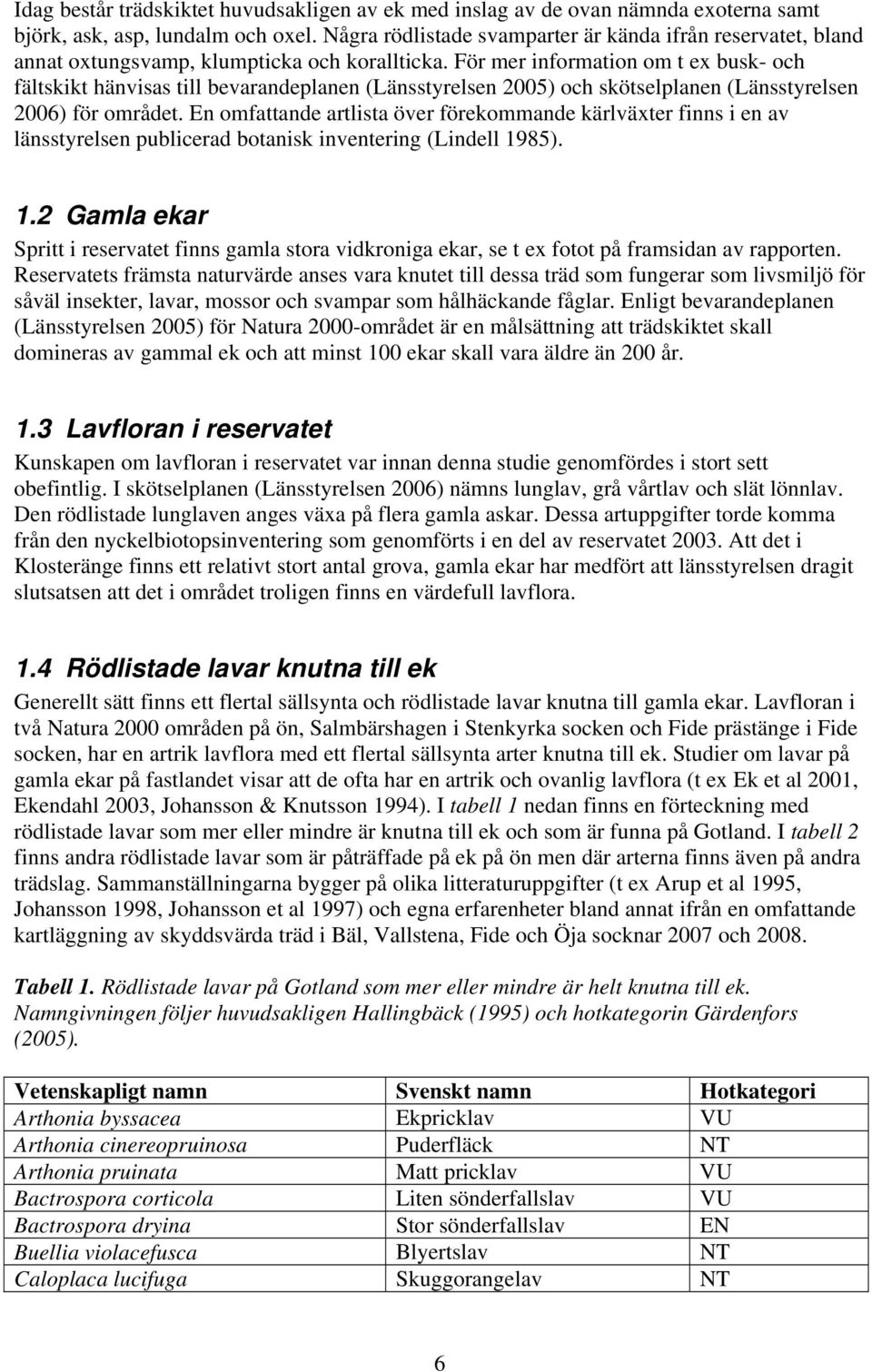 Idag består trädskiktet huvudsakligen av ek med inslag av de ovan nämnda exoterna samt björk, ask, asp, lundalm och oxel. Några rödlistade svamparter är kända ifrån reservatet, bland annat oxtungsvamp, klumpticka och korallticka. För mer information om t ex busk- och fältskikt hänvisas till bevarandeplanen (Länsstyrelsen 2005) och skötselplanen (Länsstyrelsen 2006) för området. En omfattande artlista över förekommande kärlväxter finns i en av länsstyrelsen publicerad botanisk inventering (Lindell 1985).

1.2 Gamla ekar

Spritt i reservatet finns gamla stora vidkroniga ekar, se t ex fotot på framsidan av rapporten. Reservatets främsta naturvärde anses vara knutet till dessa träd som fungerar som livsmiljö för såväl insekter, lavar, mossor och svampar som hålhäckande fåglar. Enligt bevarandeplanen (Länsstyrelsen 2005) för Natura 2000-området är en målsättning att trädskiktet skall domineras av gammal ek och att minst 100 ekar skall vara äldre än 200 år.

1.3 Lavfloran i reservatet

Kunskapen om lavfloran i reservatet var innan denna studie genomfördes i stort sett obefintlig. I skötselplanen (Länsstyrelsen 2006) nämns lunglav, grå vårtlav och slät lönnlav. Den rödlistade lunglaven anges växa på flera gamla askar. Dessa artuppgifter torde komma från den nyckelbiotopsinventering som genomförts i en del av reservatet 2003. Att det i Klosteränge finns ett relativt stort antal grova, gamla ekar har medfört att länsstyrelsen dragit slutsatsen att det i området troligen finns en värdefull lavflora.

1.4 Rödlistade lavar knutna till ek

Generellt sätt finns ett flertal sällsynta och rödlistade lavar knutna till gamla ekar. Lavfloran i två Natura 2000 områden på ön, Salmbärshagen i Stenkyrka socken och Fide prästänge i Fide socken, har en artrik lavflora med ett flertal sällsynta arter knutna till ek. Studier om lavar på gamla ekar på fastlandet visar att de ofta har en artrik och ovanlig lavflora (t ex Ek et al 2001, Ekendahl 2003, Johansson & Knutsson 1994). I tabell 1 nedan finns en förteckning med rödlistade lavar som mer eller mindre är knutna till ek och som är funna på Gotland. I tabell 2 finns andra rödlistade lavar som är påträffade på ek på ön men där arterna finns även på andra trädslag. Sammanställningarna bygger på olika litteraturuppgifter (t ex Arup et al 1995, Johansson 1998, Johansson et al 1997) och egna erfarenheter bland annat ifrån en omfattande kartläggning av skyddsvärda träd i Bäl, Vallstena, Fide och Öja socknar 2007 och 2008.

Tabell 1. Rödlistade lavar på Gotland som mer eller mindre är helt knutna till ek. Namngivningen följer huvudsakligen Hallingbäck (1995) och hotkategorin Gärdenfors (2005).

| Vetenskapligt namn | Svenskt namn | Hotkategori |
|---|---|---|
| Arthonia byssacea | Ekpricklav | VU |
| Arthonia cinereopruinosa | Puderfläck | NT |
| Arthonia pruinata | Matt pricklav | VU |
| Bactrospora corticola | Liten sönderfallslav | VU |
| Bactrospora dryina | Stor sönderfallslav | EN |
| Buellia violacefusca | Blyertslav | NT |
| Caloplaca lucifuga | Skuggorangelav | NT |

6